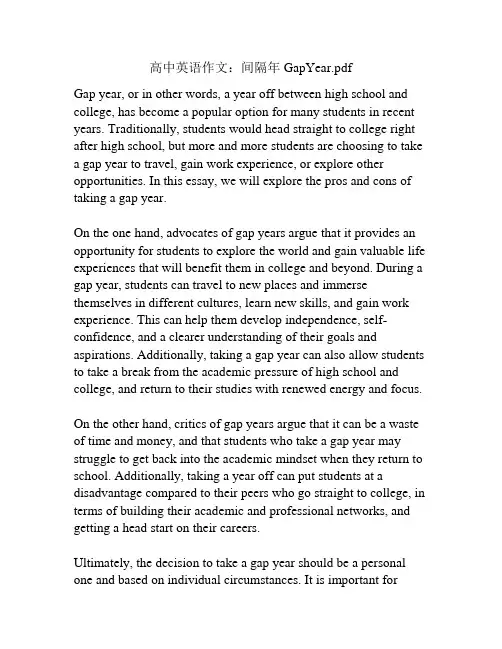 高中英语作文：间隔年 GapYear.pdf

Gap year, or in other words, a year off between high school and college, has become a popular option for many students in recent years. Traditionally, students would head straight to college right after high school, but more and more students are choosing to take a gap year to travel, gain work experience, or explore other opportunities. In this essay, we will explore the pros and cons of taking a gap year.

On the one hand, advocates of gap years argue that it provides an opportunity for students to explore the world and gain valuable life experiences that will benefit them in college and beyond. During a gap year, students can travel to new places and immerse themselves in different cultures, learn new skills, and gain work experience. This can help them develop independence, self-confidence, and a clearer understanding of their goals and aspirations. Additionally, taking a gap year can also allow students to take a break from the academic pressure of high school and college, and return to their studies with renewed energy and focus.

On the other hand, critics of gap years argue that it can be a waste of time and money, and that students who take a gap year may struggle to get back into the academic mindset when they return to school. Additionally, taking a year off can put students at a disadvantage compared to their peers who go straight to college, in terms of building their academic and professional networks, and getting a head start on their careers.

Ultimately, the decision to take a gap year should be a personal one and based on individual circumstances. It is important for